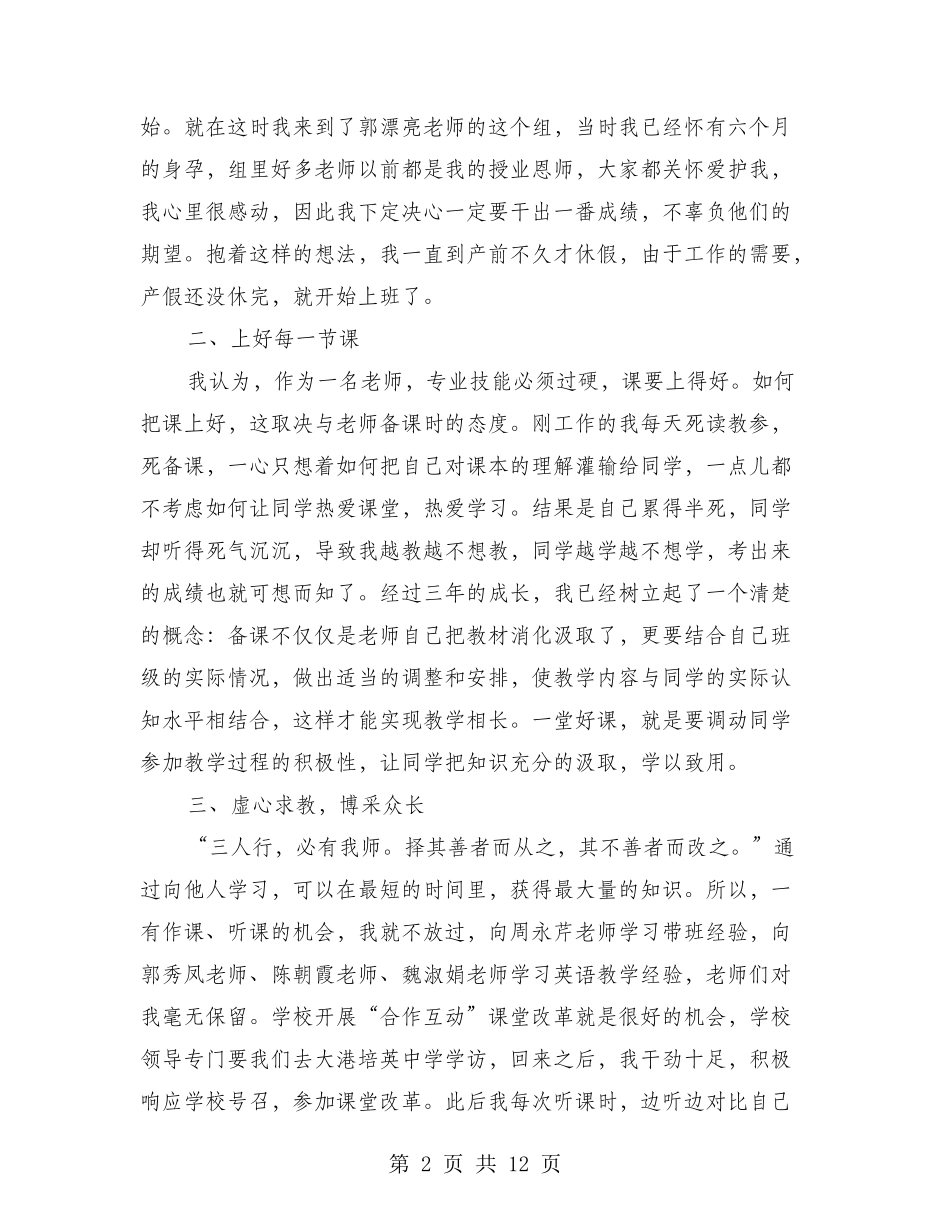 始。就在这时我来到了郭漂亮老师的这个组，当时我已经怀有六个月的身孕，组里好多老师以前都是我的授业恩师，大家都关怀爱护我，我心里很感动，因此我下定决心一定要干出一番成绩，不辜负他们的期望。抱着这样的想法，我一直到产前不久才休假，由于工作的需要，产假还没休完，就开始上班了。

二、上好每一节课

我认为，作为一名老师，专业技能必须过硬，课要上得好。如何把课上好，这取决与老师备课时的态度。刚工作的我每天死读教参，死备课，一心只想着如何把自己对课本的理解灌输给同学，一点儿都不考虑如何让同学热爱课堂，热爱学习。结果是自己累得半死，同学却听得死气沉沉，导致我越教越不想教，同学越学越不想学，考出来的成绩也就可想而知了。经过三年的成长，我已经树立起了一个清楚的概念：备课不仅仅是老师自己把教材消化汲取了，更要结合自己班级的实际情况，做出适当的调整和安排，使教学内容与同学的实际认知水平相结合，这样才能实现教学相长。一堂好课，就是要调动同学参加教学过程的积极性，让同学把知识充分的汲取，学以致用。

三、虚心求教，博采众长

“三人行，必有我师。择其善者而从之，其不善者而改之。”通过向他人学习，可以在最短的时间里，获得最大量的知识。所以，一有作课、听课的机会，我就不放过，向周永芹老师学习带班经验，向郭秀凤老师、陈朝霞老师、魏淑娟老师学习英语教学经验，老师们对我毫无保留。学校开展“合作互动”课堂改革就是很好的机会，学校领导专门要我们去大港培英中学学访，回来之后，我干劲十足，积极响应学校号召，参加课堂改革。此后我每次听课时，边听边对比自己

第 2 页 共 12 页